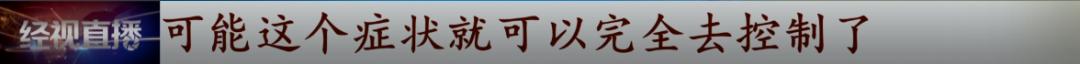 经视直播 可能这个症状就可以完全去控制了